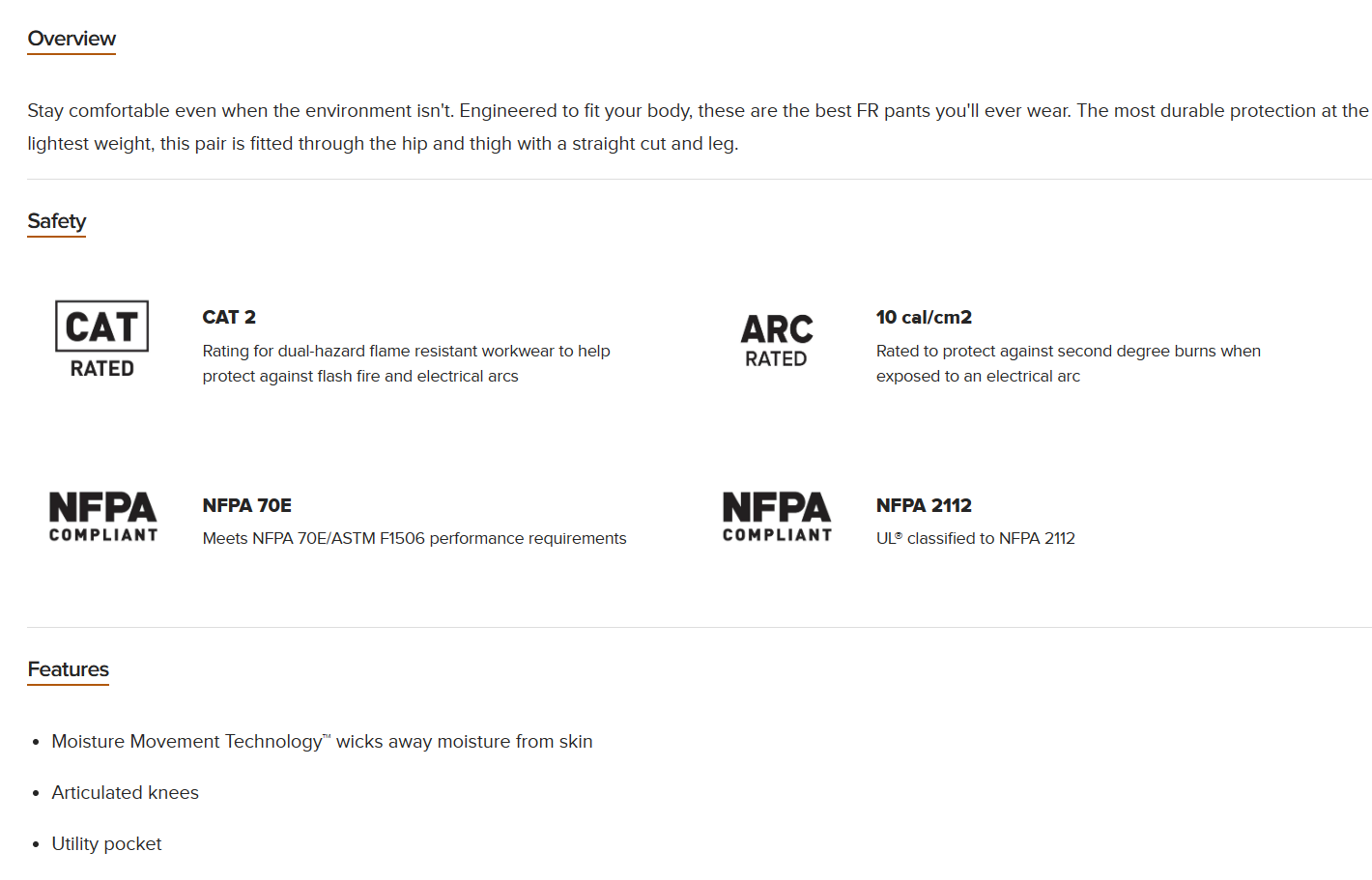 Overview

Stay comfortable even when the environment isn't. Engineered to fit your body, these are the best FR pants you'll ever wear. The most durable protection at the lightest weight, this pair is fitted through the hip and thigh with a straight cut and leg.

Safety

CAT RATED

CAT 2

Rating for dual-hazard flame resistant workwear to help protect against flash fire and electrical arcs

ARC RATED

10 cal/cm2

Rated to protect against second degree burns when exposed to an electrical arc

NFPA COMPLIANT

NFPA 70E

Meets NFPA 70E/ASTM F1506 performance requirements

NFPA COMPLIANT

NFPA 2112

UL® classified to NFPA 2112

Features

• Moisture Movement Technology™ wicks away moisture from skin
• Articulated knees
• Utility pocket